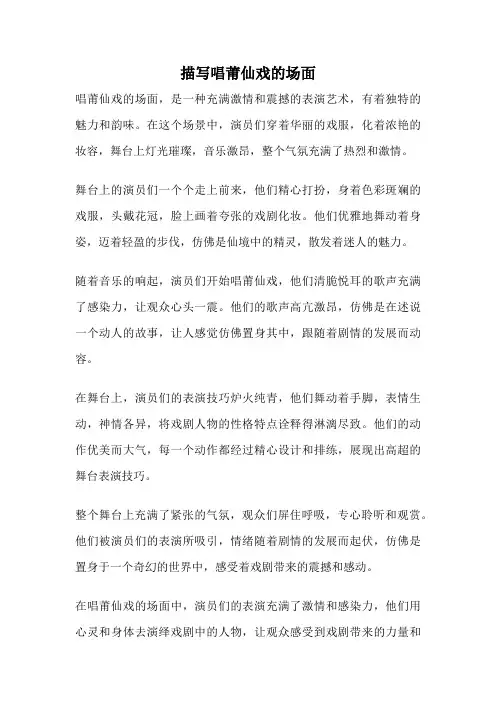 描写唱莆仙戏的场面

唱莆仙戏的场面，是一种充满激情和震撼的表演艺术，有着独特的魅力和韵味。在这个场景中，演员们穿着华丽的戏服，化着浓艳的妆容，舞台上灯光璀璨，音乐激昂，整个气氛充满了热烈和激情。

舞台上的演员们一个个走上前来，他们精心打扮，身着色彩斑斓的戏服，头戴花冠，脸上画着夸张的戏剧化妆。他们优雅地舞动着身姿，迈着轻盈的步伐，仿佛是仙境中的精灵，散发着迷人的魅力。

随着音乐的响起，演员们开始唱莆仙戏，他们清脆悦耳的歌声充满了感染力，让观众心头一震。他们的歌声高亢激昂，仿佛是在述说一个动人的故事，让人感觉仿佛置身其中，跟随着剧情的发展而动容。

在舞台上，演员们的表演技巧炉火纯青，他们舞动着手脚，表情生动，神情各异，将戏剧人物的性格特点诠释得淋漓尽致。他们的动作优美而大气，每一个动作都经过精心设计和排练，展现出高超的舞台表演技巧。

整个舞台上充满了紧张的气氛，观众们屏住呼吸，专心聆听和观赏。他们被演员们的表演所吸引，情绪随着剧情的发展而起伏，仿佛是置身于一个奇幻的世界中，感受着戏剧带来的震撼和感动。

在唱莆仙戏的场面中，演员们的表演充满了激情和感染力，他们用心灵和身体去演绎戏剧中的人物，让观众感受到戏剧带来的力量和